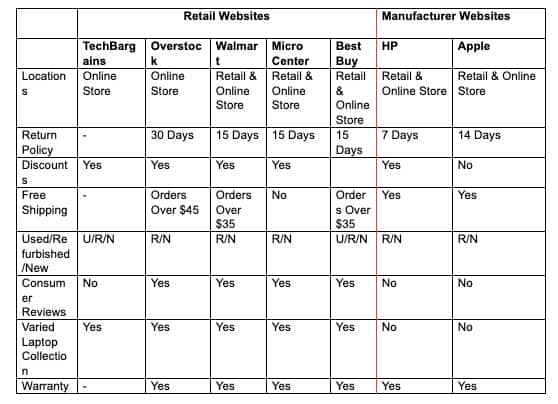 | | Retail Websites | | | | | Manufacturer Websites | |
|---|---|---|---|---|---|---|---|
| | TechBargains | Overstock | Walmart | Micro Center | Best Buy | HP | Apple |
| Locations | Online Store | Online Store | Retail & Online Store | Retail & Online Store | Retail & Online Store | Retail & Online Store | Retail & Online Store |
| Return Policy | - | 30 Days | 15 Days | 15 Days | 15 Days | 7 Days | 14 Days |
| Discounts | Yes | Yes | Yes | Yes | | Yes | No |
| Free Shipping | - | Orders Over $45 | Orders Over $35 | No | Orders Over $35 | Yes | Yes |
| Used/Refurbished/New | U/R/N | R/N | R/N | R/N | U/R/N | R/N | R/N |
| Consumer Reviews | No | Yes | Yes | Yes | Yes | No | No |
| Varied Laptop Collection | Yes | Yes | Yes | Yes | Yes | No | No |
| Warranty | - | Yes | Yes | Yes | Yes | Yes | Yes |